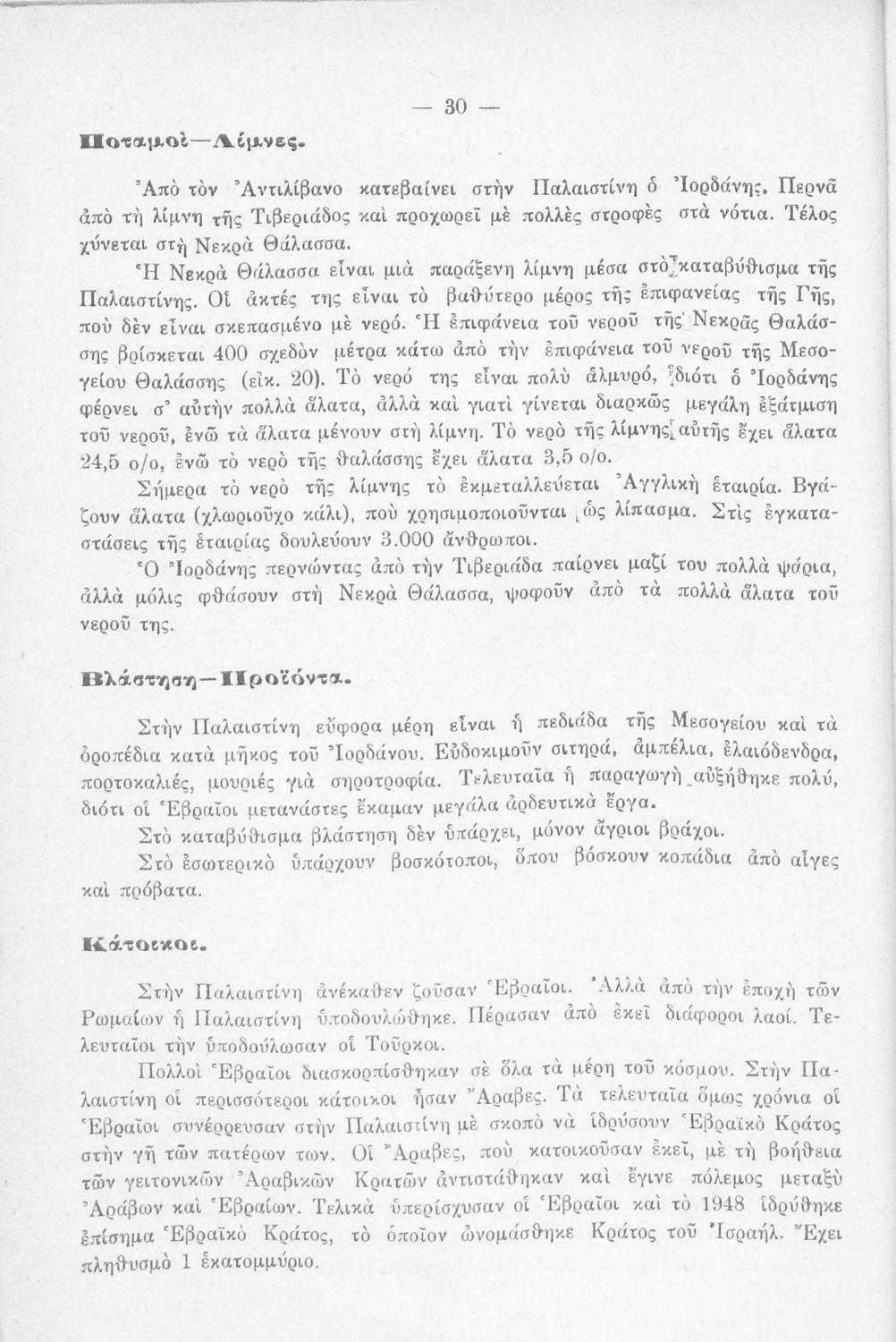 — 30 —

Ποταμοὶ—Λίμνες.

Ἀπὸ τὸν Ἀντιλίβανο κατεβαίνει στὴν Παλαιστίνη ὁ Ἰορδάνης. Περνᾶ ἀπὸ τὴ λίμνη τῆς Τιβεριάδος καὶ προχωρεῖ μὲ πολλὲς στροφὲς στὰ νότια. Τέλος χύνεται στὴ Νεκρὰ Θάλασσα.

Ἡ Νεκρὰ Θάλασσα εἶναι μιὰ παράξενη λίμνη μέσα στὸ καταβύθισμα τῆς Παλαιστίνης. Οἱ ἀκτές της εἶναι τὸ βαθύτερο μέρος τῆς ἐπιφανείας τῆς Γῆς, ποὺ δὲν εἶναι σκεπασμένο μὲ νερό. Ἡ ἐπιφάνεια τοῦ νεροῦ τῆς Νεκρᾶς Θαλάσσης βρίσκεται 400 σχεδὸν μέτρα κάτω ἀπὸ τὴν ἐπιφάνεια τοῦ νεροῦ τῆς Μεσογείου Θαλάσσης (εἰκ. 20). Τὸ νερό της εἶναι πολὺ ἁλμυρό, διότι ὁ Ἰορδάνης φέρνει σ' αὐτὴν πολλὰ ἅλατα, ἀλλὰ καὶ γιατὶ γίνεται διαρκῶς μεγάλη ἐξάτμιση τοῦ νεροῦ, ἐνῶ τὰ ἅλατα μένουν στὴ λίμνη. Τὸ νερὸ τῆς λίμνης αὐτῆς ἔχει ἅλατα 24,5 ο/ο, ἐνῶ τὸ νερὸ τῆς θαλάσσης ἔχει ἅλατα 3,5 ο/ο.

Σήμερα τὸ νερὸ τῆς λίμνης τὸ ἐκμεταλλεύεται Ἀγγλικὴ ἑταιρία. Βγάζουν ἅλατα (χλωριοῦχο κάλι), ποὺ χρησιμοποιοῦνται ὡς λίπασμα. Στὶς ἐγκαταστάσεις τῆς ἑταιρίας δουλεύουν 3.000 ἄνθρωποι.

Ὁ Ἰορδάνης περνώντας ἀπὸ τὴν Τιβεριάδα παίρνει μαζί του πολλὰ ψάρια, ἀλλὰ μόλις φθάσουν στὴ Νεκρὰ Θάλασσα, ψοφοῦν ἀπὸ τὰ πολλὰ ἅλατα τοῦ νεροῦ της.

Βλάστηση—Προϊόντα.

Στὴν Παλαιστίνη εὔφορα μέρη εἶναι ἡ πεδιάδα τῆς Μεσογείου καὶ τὰ ὀροπέδια κατὰ μῆκος τοῦ Ἰορδάνου. Εὐδοκιμοῦν σιτηρά, ἀμπέλια, ἐλαιόδενδρα, πορτοκαλιές, μουριές γιὰ σηροτροφία. Τελευταῖα ἡ παραγωγὴ αὐξήθηκε πολύ, διότι οἱ Ἑβραῖοι μετανάστες ἔκαμαν μεγάλα ἀρδευτικὰ ἔργα.

Στὸ καταβύθισμα βλάστηση δὲν ὑπάρχει, μόνον ἄγριοι βράχοι.

Στὸ ἐσωτερικὸ ὑπάρχουν βοσκότοποι, ὅπου βόσκουν κοπάδια ἀπὸ αἶγες καὶ πρόβατα.

Κάτοικοι.

Στὴν Παλαιστίνη ἀνέκαθεν ζοῦσαν Ἑβραῖοι. Ἀλλὰ ἀπὸ τὴν ἐποχὴ τῶν Ρωμαίων ἡ Παλαιστίνη ὑποδουλώθηκε. Πέρασαν ἀπὸ ἐκεῖ διάφοροι λαοί. Τελευταῖοι τὴν ὑποδούλωσαν οἱ Τοῦρκοι.

Πολλοὶ Ἑβραῖοι διασκορπίσθηκαν σὲ ὅλα τὰ μέρη τοῦ κόσμου. Στὴν Παλαιστίνη οἱ περισσότεροι κάτοικοι ἦσαν Ἄραβες. Τὰ τελευταῖα ὅμως χρόνια οἱ Ἑβραῖοι συνέρρευσαν στὴν Παλαιστίνη μὲ σκοπὸ νὰ ἱδρύσουν Ἑβραϊκὸ Κράτος στὴν γῆ τῶν πατέρων των. Οἱ Ἄραβες, ποὺ κατοικοῦσαν ἐκεῖ, μὲ τὴ βοήθεια τῶν γειτονικῶν Ἀραβικῶν Κρατῶν ἀντιστάθηκαν καὶ ἔγινε πόλεμος μεταξὺ Ἀράβων καὶ Ἑβραίων. Τελικὰ ὑπερίσχυσαν οἱ Ἑβραῖοι καὶ τὸ 1948 ἱδρύθηκε ἐπίσημα Ἑβραϊκὸ Κράτος, τὸ ὁποῖον ὠνομάσθηκε Κράτος τοῦ Ἰσραήλ. Ἔχει πληθυσμὸ 1 ἑκατομμύριο.